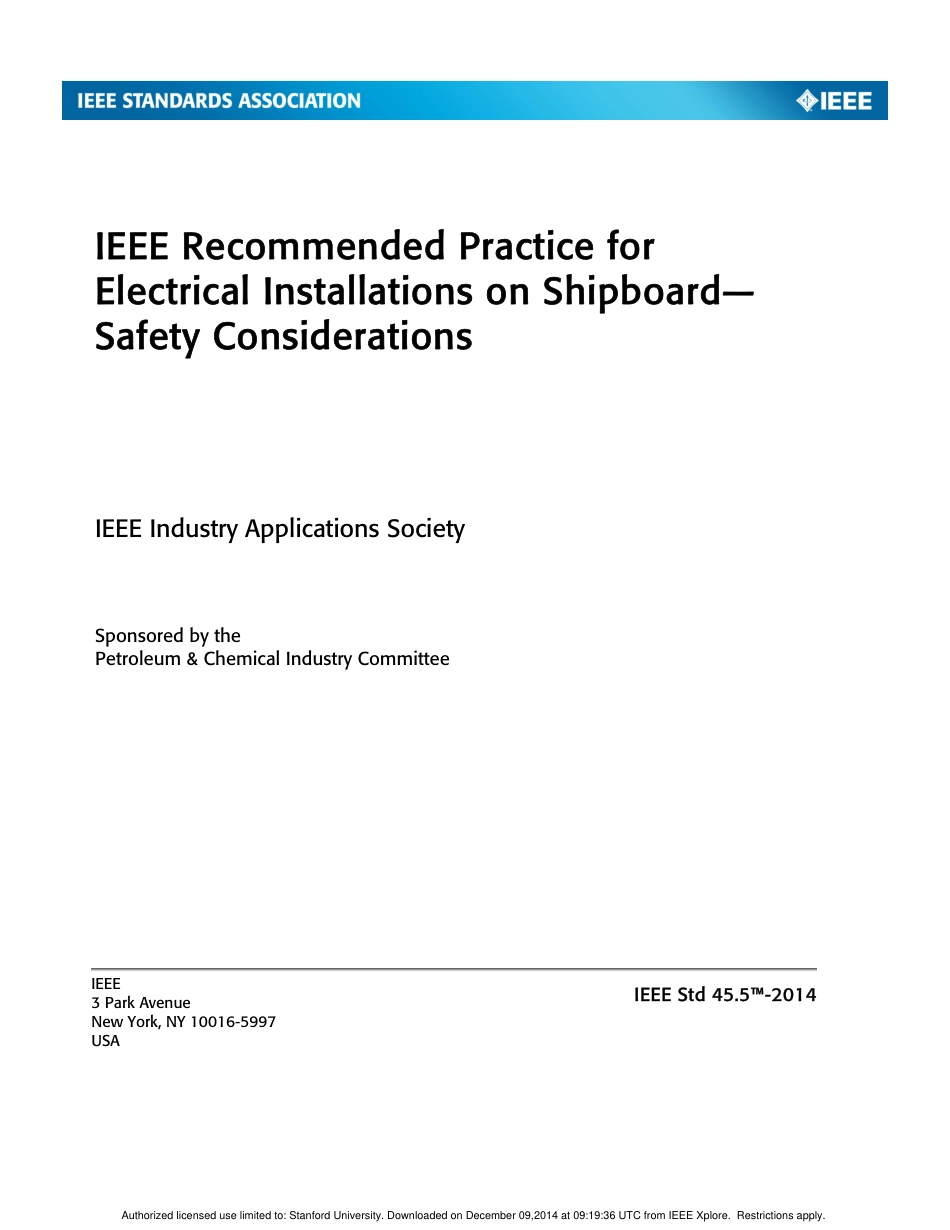 IEEE STANDARDS ASSOCIATION

IEEE

IEEE Recommended Practice for Electrical Installations on Shipboard— Safety Considerations

IEEE Industry Applications Society

Sponsored by the
Petroleum & Chemical Industry Committee

IEEE
3 Park Avenue
New York, NY 10016-5997
USA

IEEE Std 45.5™-2014

Authorized licensed use limited to: Stanford University. Downloaded on December 09,2014 at 09:19:36 UTC from IEEE Xplore. Restrictions apply.